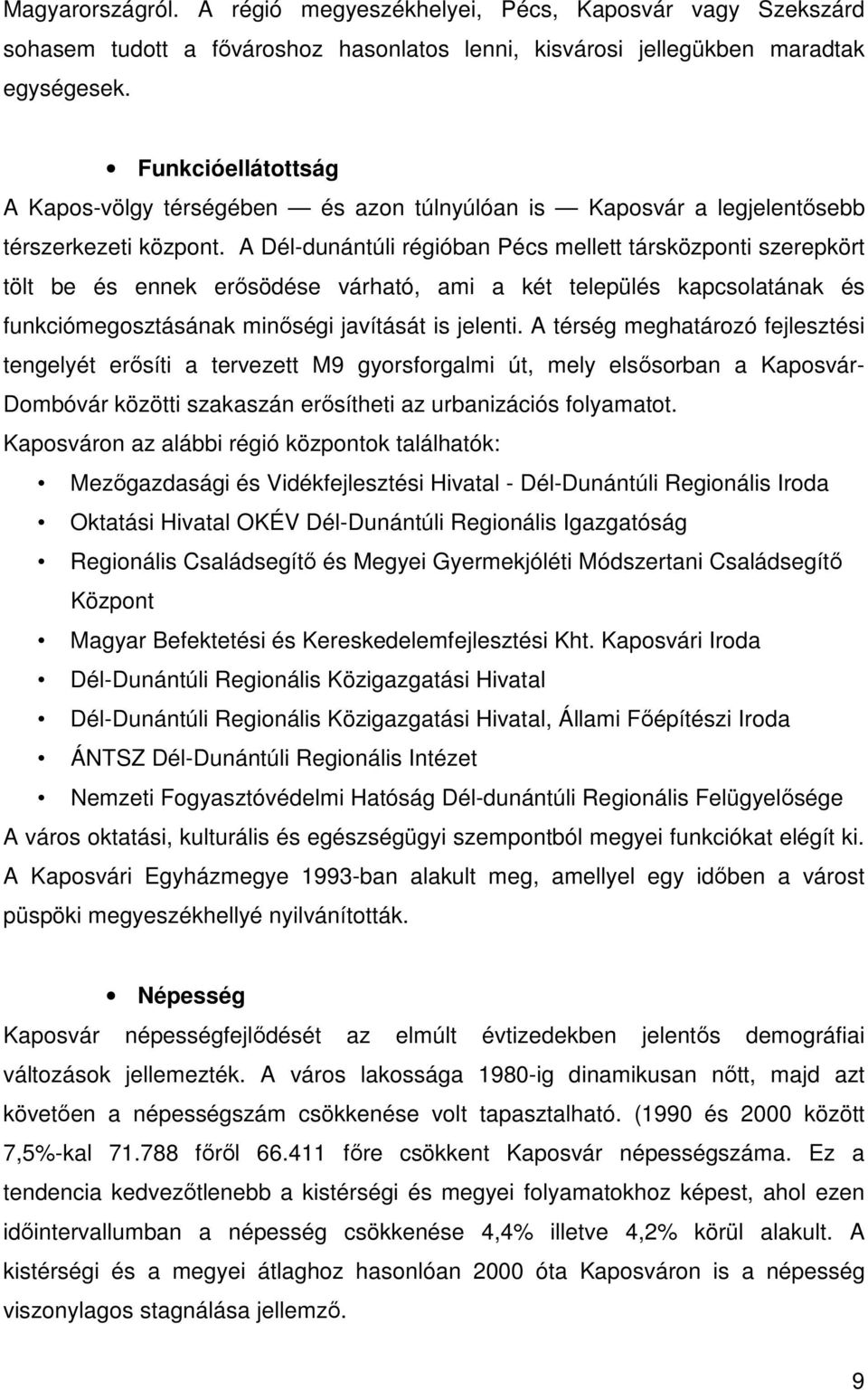 Magyarországról. A régió megyeszékhelyei, Pécs, Kaposvár vagy Szekszárd sohasem tudott a fővároshoz hasonlatos lenni, kisvárosi jellegükben maradtak egységesek.

• Funkcióellátottság

A Kapos-völgy térségében — és azon túlnyúlóan is — Kaposvár a legjelentősebb térszerkezeti központ. A Dél-dunántúli régióban Pécs mellett társközponti szerepkört tölt be és ennek erősödése várható, ami a két település kapcsolatának és funkciómegosztásának minőségi javítását is jelenti. A térség meghatározó fejlesztési tengelyét erősíti a tervezett M9 gyorsforgalmi út, mely elsősorban a Kaposvár-Dombóvár közötti szakaszán erősítheti az urbanizációs folyamatot.

Kaposváron az alábbi régió központok találhatók:

• Mezőgazdasági és Vidékfejlesztési Hivatal - Dél-Dunántúli Regionális Iroda
• Oktatási Hivatal OKÉV Dél-Dunántúli Regionális Igazgatóság
• Regionális Családsegítő és Megyei Gyermekjóléti Módszertani Családsegítő Központ
• Magyar Befektetési és Kereskedelemfejlesztési Kht. Kaposvári Iroda
• Dél-Dunántúli Regionális Közigazgatási Hivatal
• Dél-Dunántúli Regionális Közigazgatási Hivatal, Állami Főépítészi Iroda
• ÁNTSZ Dél-Dunántúli Regionális Intézet
• Nemzeti Fogyasztóvédelmi Hatóság Dél-dunántúli Regionális Felügyelősége

A város oktatási, kulturális és egészségügyi szempontból megyei funkciókat elégít ki. A Kaposvári Egyházmegye 1993-ban alakult meg, amellyel egy időben a várost püspöki megyeszékhellyé nyilvánították.

• Népesség

Kaposvár népességfejlődését az elmúlt évtizedekben jelentős demográfiai változások jellemezték. A város lakossága 1980-ig dinamikusan nőtt, majd azt követően a népességszám csökkenése volt tapasztalható. (1990 és 2000 között 7,5%-kal 71.788 főről 66.411 főre csökkent Kaposvár népességszáma. Ez a tendencia kedvezőtlenebb a kistérségi és megyei folyamatokhoz képest, ahol ezen időintervallumban a népesség csökkenése 4,4% illetve 4,2% körül alakult. A kistérségi és a megyei átlaghoz hasonlóan 2000 óta Kaposváron is a népesség viszonylagos stagnálása jellemző.

9